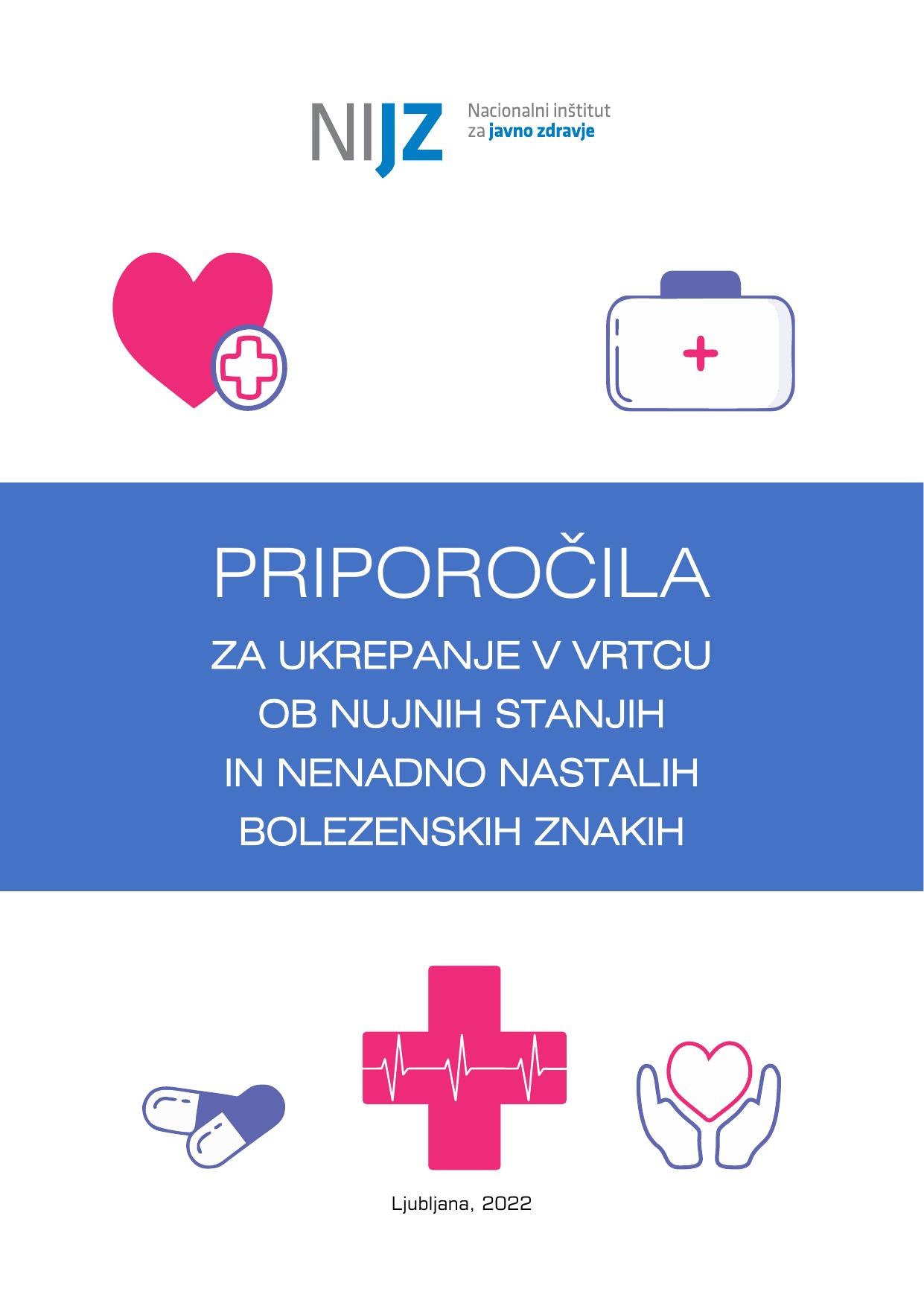 NIJZ Nacionalni inštitut za javno zdravje

PRIPOROČILA

ZA UKREPANJE V VRTCU
OB NUJNIH STANJIH
IN NENADNO NASTALIH
BOLEZENSKIH ZNAKIH

Ljubljana, 2022